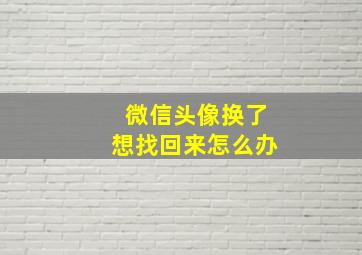 微信头像换了
想找回来怎么办